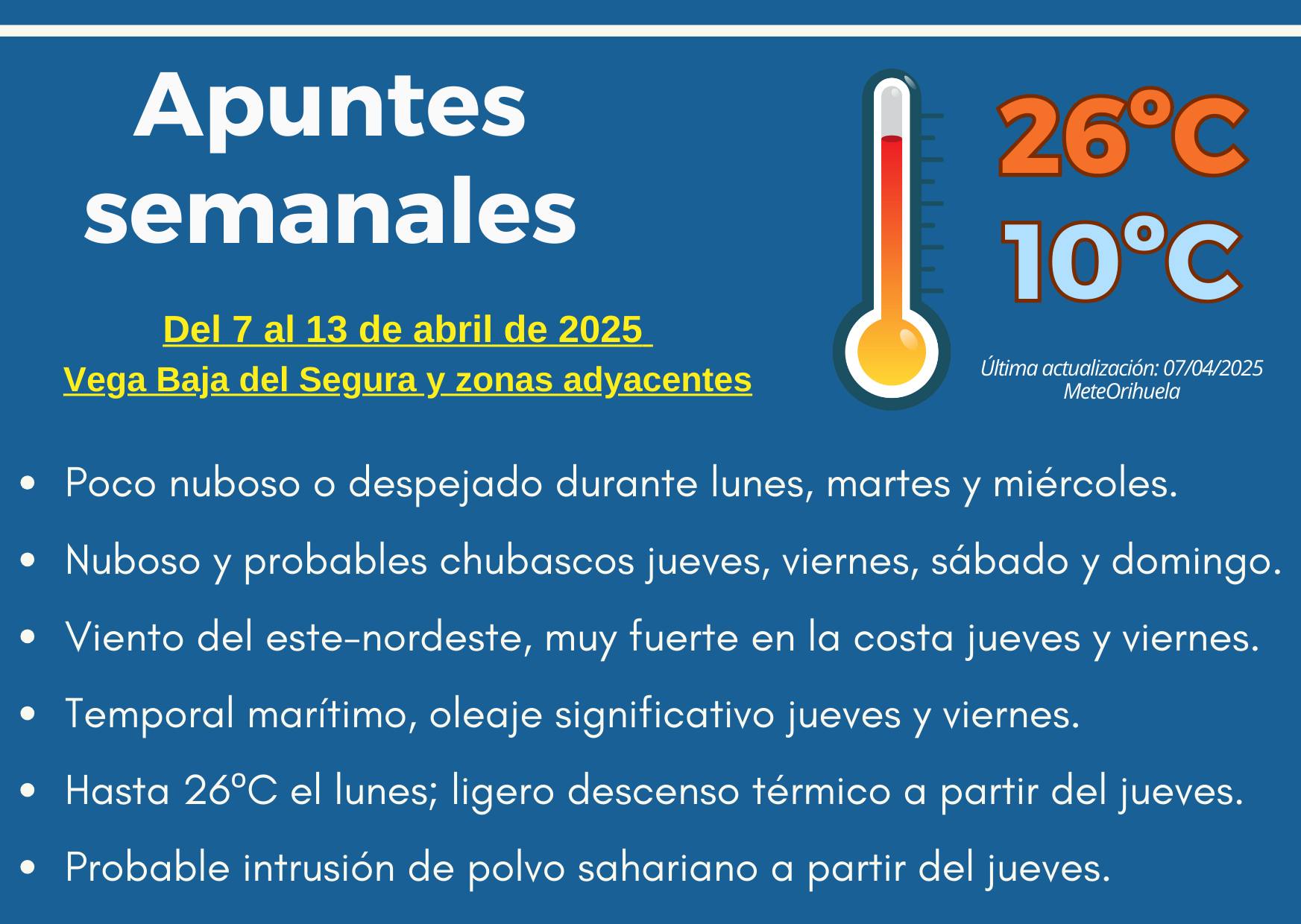 Apuntes semanales

Del 7 al 13 de abril de 2025
Vega Baja del Segura y zonas adyacentes

26°C
10°C

Última actualización: 07/04/2025
MeteOrihuela

• Poco nuboso o despejado durante lunes, martes y miércoles.
• Nuboso y probables chubascos jueves, viernes, sábado y domingo.
• Viento del este-nordeste, muy fuerte en la costa jueves y viernes.
• Temporal marítimo, oleaje significativo jueves y viernes.
• Hasta 26ºC el lunes; ligero descenso térmico a partir del jueves.
• Probable intrusión de polvo sahariano a partir del jueves.